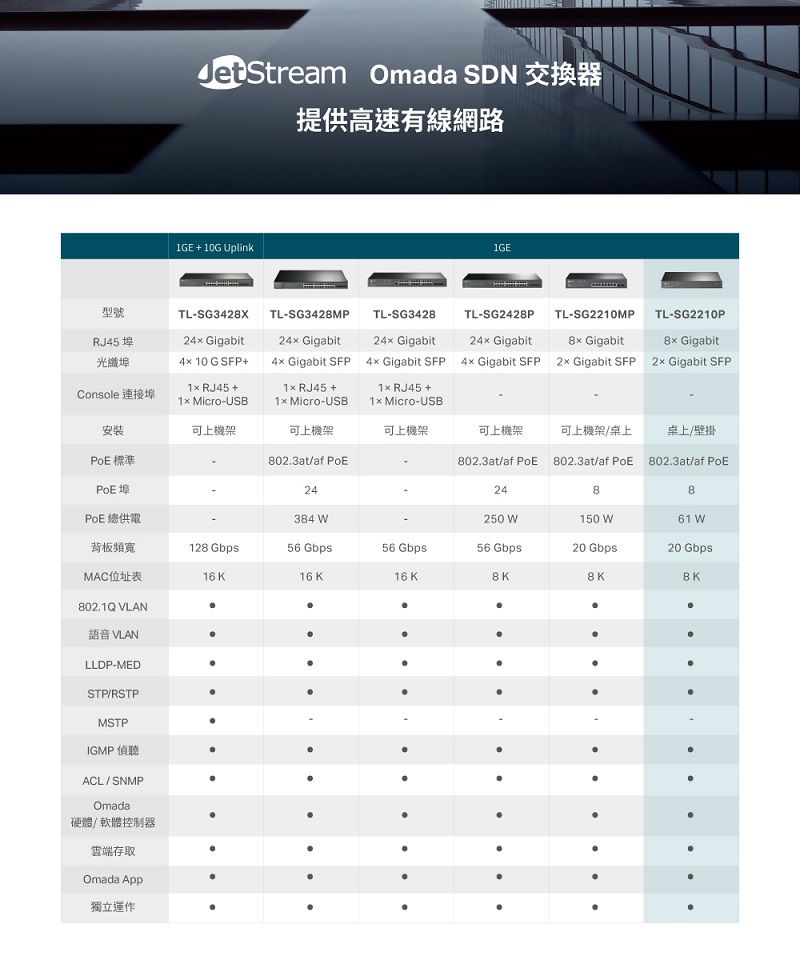 JetStream Omada SDN 交換器
提供高速有線網路

| | 1GE + 10G Uplink | 1GE | | | | |
|---|---|---|---|---|---|---|
| 型號 | TL-SG3428X | TL-SG3428MP | TL-SG3428 | TL-SG2428P | TL-SG2210MP | TL-SG2210P |
| RJ45 埠 | 24× Gigabit | 24× Gigabit | 24× Gigabit | 24× Gigabit | 8× Gigabit | 8× Gigabit |
| 光纖埠 | 4× 10 G SFP+ | 4× Gigabit SFP | 4× Gigabit SFP | 4× Gigabit SFP | 2× Gigabit SFP | 2× Gigabit SFP |
| Console 連接埠 | 1× RJ45 + 1× Micro-USB | 1× RJ45 + 1× Micro-USB | 1× RJ45 + 1× Micro-USB | - | - | - |
| 安裝 | 可上機架 | 可上機架 | 可上機架 | 可上機架 | 可上機架/桌上 | 桌上/壁掛 |
| PoE 標準 | - | 802.3at/af PoE | - | 802.3at/af PoE | 802.3at/af PoE | 802.3at/af PoE |
| PoE 埠 | - | 24 | - | 24 | 8 | 8 |
| PoE 總供電 | - | 384 W | - | 250 W | 150 W | 61 W |
| 背板頻寬 | 128 Gbps | 56 Gbps | 56 Gbps | 56 Gbps | 20 Gbps | 20 Gbps |
| MAC位址表 | 16 K | 16 K | 16 K | 8 K | 8 K | 8 K |
| 802.1Q VLAN | ● | ● | ● | ● | ● | ● |
| 語音 VLAN | ● | ● | ● | ● | ● | ● |
| LLDP-MED | ● | ● | ● | ● | ● | ● |
| STP/RSTP | ● | ● | ● | ● | ● | ● |
| MSTP | ● | - | - | - | - | - |
| IGMP 偵聽 | ● | ● | ● | ● | ● | ● |
| ACL / SNMP | ● | ● | ● | ● | ● | ● |
| Omada 硬體/ 軟體控制器 | ● | ● | ● | ● | ● | ● |
| 雲端存取 | ● | ● | ● | ● | ● | ● |
| Omada App | ● | ● | ● | ● | ● | ● |
| 獨立運作 | ● | ● | ● | ● | ● | ● |